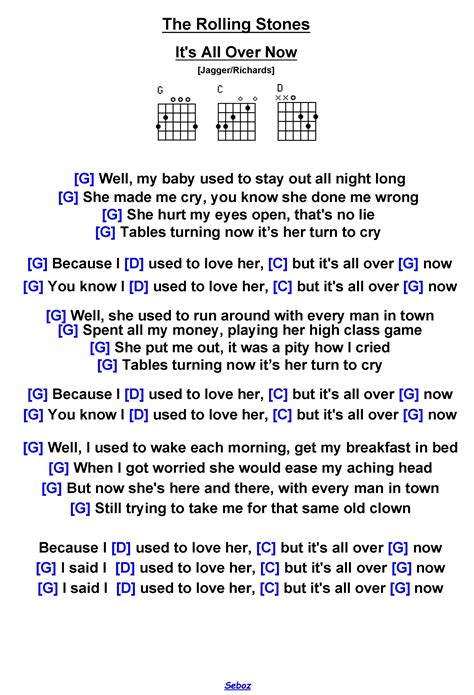 The Rolling Stones

It's All Over Now

[Jagger/Richards]

G C D

[G] Well, my baby used to stay out all night long
[G] She made me cry, you know she done me wrong
[G] She hurt my eyes open, that's no lie
[G] Tables turning now it's her turn to cry

[G] Because I [D] used to love her, [C] but it's all over [G] now
[G] You know I [D] used to love her, [C] but it's all over [G] now

[G] Well, she used to run around with every man in town
[G] Spent all my money, playing her high class game
[G] She put me out, it was a pity how I cried
[G] Tables turning now it's her turn to cry

[G] Because I [D] used to love her, [C] but it's all over [G] now
[G] You know I [D] used to love her, [C] but it's all over [G] now

[G] Well, I used to wake each morning, get my breakfast in bed
[G] When I got worried she would ease my aching head
[G] But now she's here and there, with every man in town
[G] Still trying to take me for that same old clown

Because I [D] used to love her, [C] but it's all over [G] now
[G] I said I [D] used to love her, [C] but it's all over [G] now
[G] I said I [D] used to love her, [C] but it's all over [G] now

Seboz